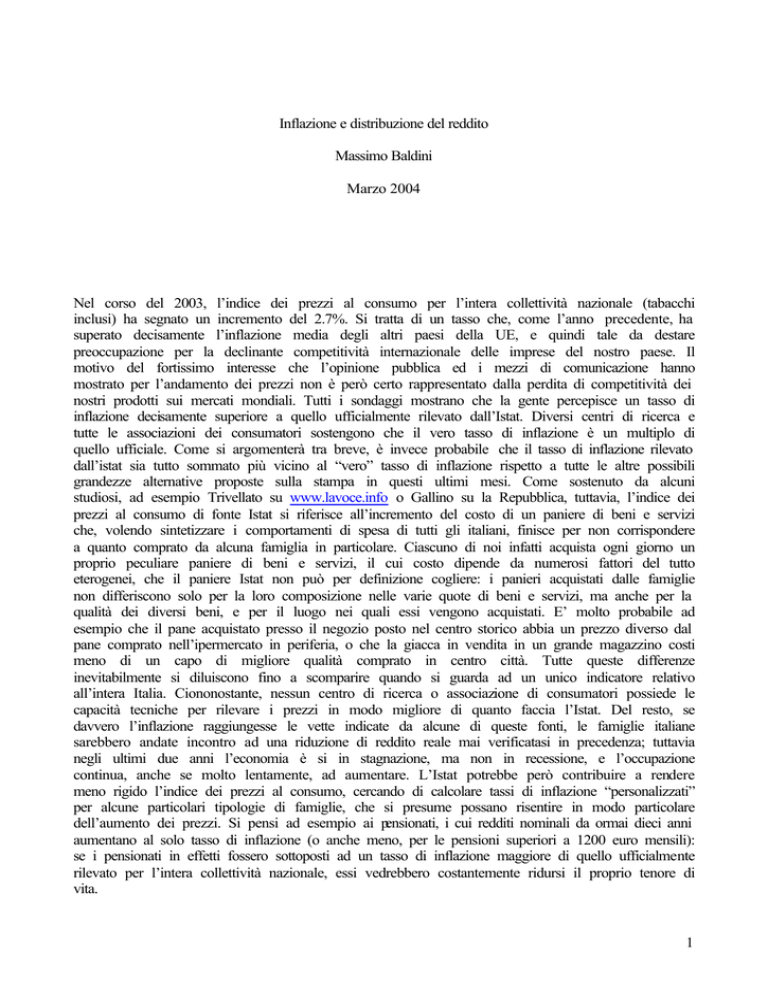 Inflazione e distribuzione del reddito

Massimo Baldini

Marzo 2004

Nel corso del 2003, l'indice dei prezzi al consumo per l'intera collettività nazionale (tabacchi inclusi) ha segnato un incremento del 2.7%. Si tratta di un tasso che, come l'anno precedente, ha superato decisamente l'inflazione media degli altri paesi della UE, e quindi tale da destare preoccupazione per la declinante competitività internazionale delle imprese del nostro paese. Il motivo del fortissimo interesse che l'opinione pubblica ed i mezzi di comunicazione hanno mostrato per l'andamento dei prezzi non è però certo rappresentato dalla perdita di competitività dei nostri prodotti sui mercati mondiali. Tutti i sondaggi mostrano che la gente percepisce un tasso di inflazione decisamente superiore a quello ufficialmente rilevato dall'Istat. Diversi centri di ricerca e tutte le associazioni dei consumatori sostengono che il vero tasso di inflazione è un multiplo di quello ufficiale. Come si argomenterà tra breve, è invece probabile che il tasso di inflazione rilevato dall'istat sia tutto sommato più vicino al "vero" tasso di inflazione rispetto a tutte le altre possibili grandezze alternative proposte sulla stampa in questi ultimi mesi. Come sostenuto da alcuni studiosi, ad esempio Trivellato su www.lavoce.info o Gallino su la Repubblica, tuttavia, l'indice dei prezzi al consumo di fonte Istat si riferisce all'incremento del costo di un paniere di beni e servizi che, volendo sintetizzare i comportamenti di spesa di tutti gli italiani, finisce per non corrispondere a quanto comprato da alcuna famiglia in particolare. Ciascuno di noi infatti acquista ogni giorno un proprio peculiare paniere di beni e servizi, il cui costo dipende da numerosi fattori del tutto eterogenei, che il paniere Istat non può per definizione cogliere: i panieri acquistati dalle famiglie non differiscono solo per la loro composizione nelle varie quote di beni e servizi, ma anche per la qualità dei diversi beni, e per il luogo nei quali essi vengono acquistati. E' molto probabile ad esempio che il pane acquistato presso il negozio posto nel centro storico abbia un prezzo diverso dal pane comprato nell'ipermercato in periferia, o che la giacca in vendita in un grande magazzino costi meno di un capo di migliore qualità comprato in centro città. Tutte queste differenze inevitabilmente si diluiscono fino a scomparire quando si guarda ad un unico indicatore relativo all'intera Italia. Ciononostante, nessun centro di ricerca o associazione di consumatori possiede le capacità tecniche per rilevare i prezzi in modo migliore di quanto faccia l'Istat. Del resto, se davvero l'inflazione raggiungesse le vette indicate da alcune di queste fonti, le famiglie italiane sarebbero andate incontro ad una riduzione di reddito reale mai verificatasi in precedenza; tuttavia negli ultimi due anni l'economia è si in stagnazione, ma non in recessione, e l'occupazione continua, anche se molto lentamente, ad aumentare. L'Istat potrebbe però contribuire a rendere meno rigido l'indice dei prezzi al consumo, cercando di calcolare tassi di inflazione "personalizzati" per alcune particolari tipologie di famiglie, che si presume possano risentire in modo particolare dell'aumento dei prezzi. Si pensi ad esempio ai pensionati, i cui redditi nominali da ormai dieci anni aumentano al solo tasso di inflazione (o anche meno, per le pensioni superiori a 1200 euro mensili): se i pensionati in effetti fossero sottoposti ad un tasso di inflazione maggiore di quello ufficialmente rilevato per l'intera collettività nazionale, essi vedrebbero costantemente ridursi il proprio tenore di vita.

1